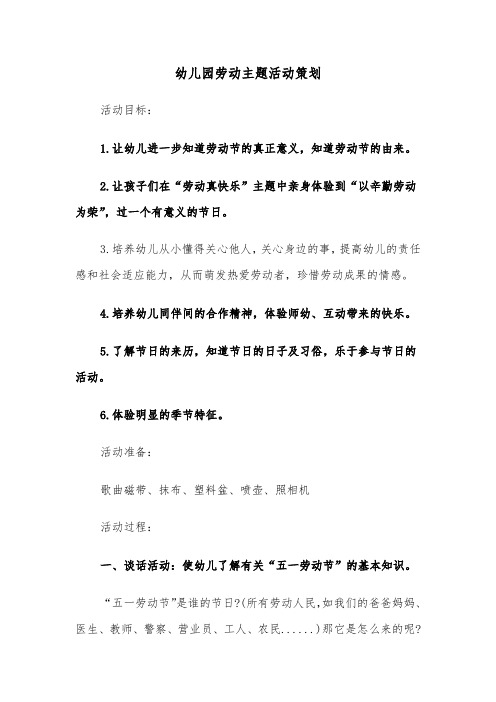 幼儿园劳动主题活动策划

活动目标：

1.让幼儿进一步知道劳动节的真正意义，知道劳动节的由来。

2.让孩子们在“劳动真快乐”主题中亲身体验到“以辛勤劳动为荣”，过一个有意义的节日。

3.培养幼儿从小懂得关心他人，关心身边的事，提高幼儿的责任感和社会适应能力，从而萌发热爱劳动者，珍惜劳动成果的情感。

4.培养幼儿同伴间的合作精神，体验师幼、互动带来的快乐。

5.了解节日的来历，知道节日的日子及习俗，乐于参与节日的活动。

6.体验明显的季节特征。

活动准备：

歌曲磁带、抹布、塑料盆、喷壶、照相机

活动过程：

一、谈话活动：使幼儿了解有关“五一劳动节”的基本知识。

“五一劳动节”是谁的节日?(所有劳动人民,如我们的爸爸妈妈、医生、教师、警察、营业员、工人、农民......)那它是怎么来的呢?